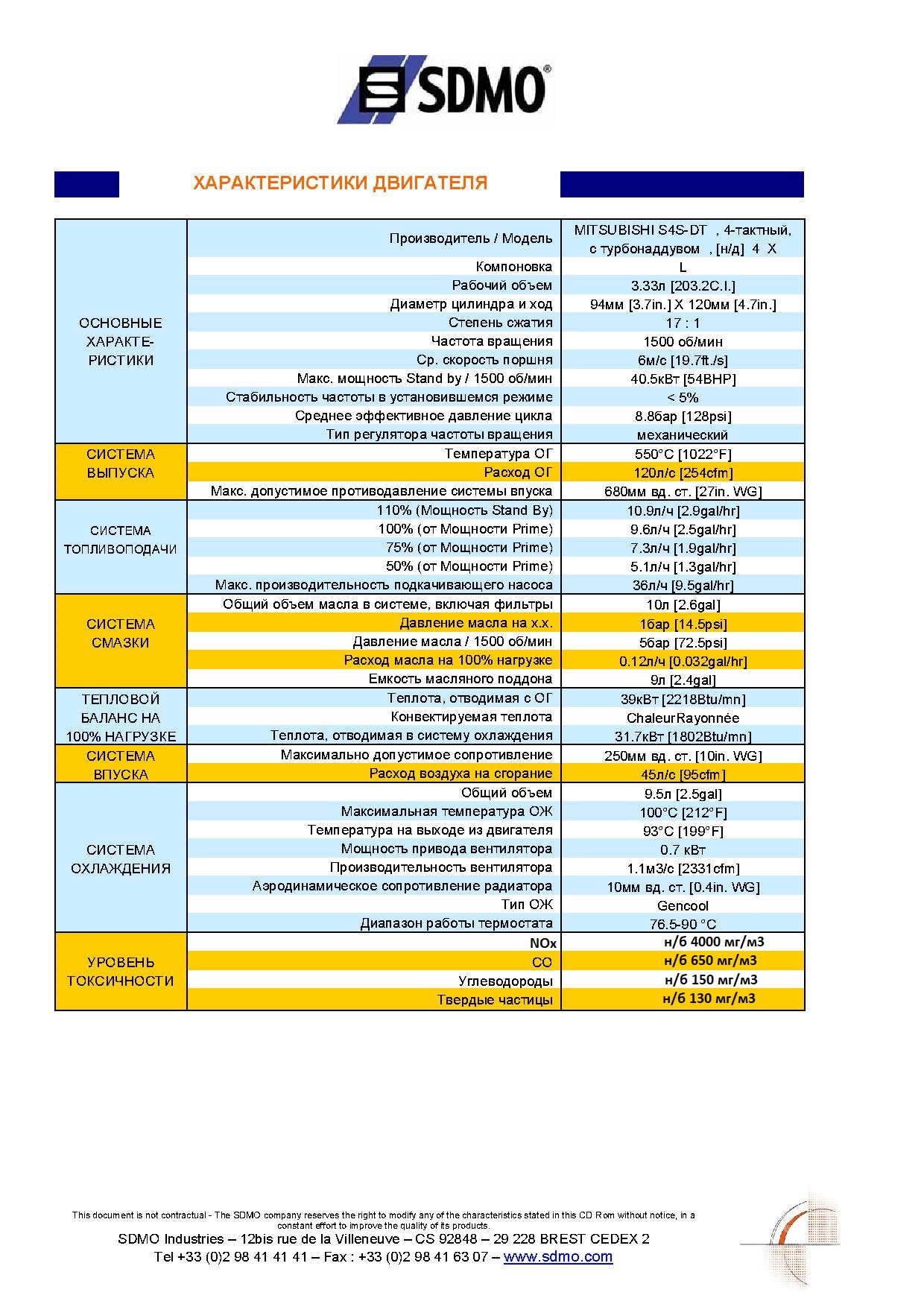 SDMO®

ХАРАКТЕРИСТИКИ ДВИГАТЕЛЯ

| | | |
|---|---|---|
| ОСНОВНЫЕ ХАРАКТЕРИСТИКИ | Производитель / Модель | MITSUBISHI S4S-DT , 4-тактный, с турбонаддувом , [н/д] 4 X |
| | Компоновка | L |
| | Рабочий объем | 3.33л [203.2C.I.] |
| | Диаметр цилиндра и ход | 94мм [3.7in.] X 120мм [4.7in.] |
| | Степень сжатия | 17 : 1 |
| | Частота вращения | 1500 об/мин |
| | Ср. скорость поршня | 6м/с [19.7ft./s] |
| | Макс. мощность Stand by / 1500 об/мин | 40.5кВт [54BHP] |
| | Стабильность частоты в установившемся режиме | < 5% |
| | Среднее эффективное давление цикла | 8.8бар [128psi] |
| | Тип регулятора частоты вращения | механический |
| СИСТЕМА ВЫПУСКА | Температура ОГ | 550°C [1022°F] |
| | Расход ОГ | 120л/с [254cfm] |
| | Макс. допустимое противодавление системы впуска | 680мм вд. ст. [27in. WG] |
| СИСТЕМА ТОПЛИВОПОДАЧИ | 110% (Мощность Stand By) | 10.9л/ч [2.9gal/hr] |
| | 100% (от Мощности Prime) | 9.6л/ч [2.5gal/hr] |
| | 75% (от Мощности Prime) | 7.3л/ч [1.9gal/hr] |
| | 50% (от Мощности Prime) | 5.1л/ч [1.3gal/hr] |
| | Макс. производительность подкачивающего насоса | 36л/ч [9.5gal/hr] |
| СИСТЕМА СМАЗКИ | Общий объем масла в системе, включая фильтры | 10л [2.6gal] |
| | Давление масла на х.х. | 1бар [14.5psi] |
| | Давление масла / 1500 об/мин | 5бар [72.5psi] |
| | Расход масла на 100% нагрузке | 0.12л/ч [0.032gal/hr] |
| | Емкость масляного поддона | 9л [2.4gal] |
| ТЕПЛОВОЙ БАЛАНС НА 100% НАГРУЗКЕ | Теплота, отводимая с ОГ | 39кВт [2218Btu/mn] |
| | Конвектируемая теплота | ChaleurRayonnée |
| | Теплота, отводимая в систему охлаждения | 31.7кВт [1802Btu/mn] |
| СИСТЕМА ВПУСКА | Максимально допустимое сопротивление | 250мм вд. ст. [10in. WG] |
| | Расход воздуха на сгорание | 45л/с [95cfm] |
| СИСТЕМА ОХЛАЖДЕНИЯ | Общий объем | 9.5л [2.5gal] |
| | Максимальная температура ОЖ | 100°C [212°F] |
| | Температура на выходе из двигателя | 93°C [199°F] |
| | Мощность привода вентилятора | 0.7 кВт |
| | Производительность вентилятора | 1.1м3/с [2331cfm] |
| | Аэродинамическое сопротивление радиатора | 10мм вд. ст. [0.4in. WG] |
| | Тип ОЖ | Gencool |
| | Диапазон работы термостата | 76.5-90 °C |
| УРОВЕНЬ ТОКСИЧНОСТИ | NOx | н/б 4000 мг/м3 |
| | CO | н/б 650 мг/м3 |
| | Углеводороды | н/б 150 мг/м3 |
| | Твердые частицы | н/б 130 мг/м3 |

This document is not contractual - The SDMO company reserves the right to modify any of the characteristics stated in this CD Rom without notice, in a constant effort to improve the quality of its products.
SDMO Industries – 12bis rue de la Villeneuve – CS 92848 – 29 228 BREST CEDEX 2
Tel +33 (0)2 98 41 41 41 – Fax : +33 (0)2 98 41 63 07 – www.sdmo.com